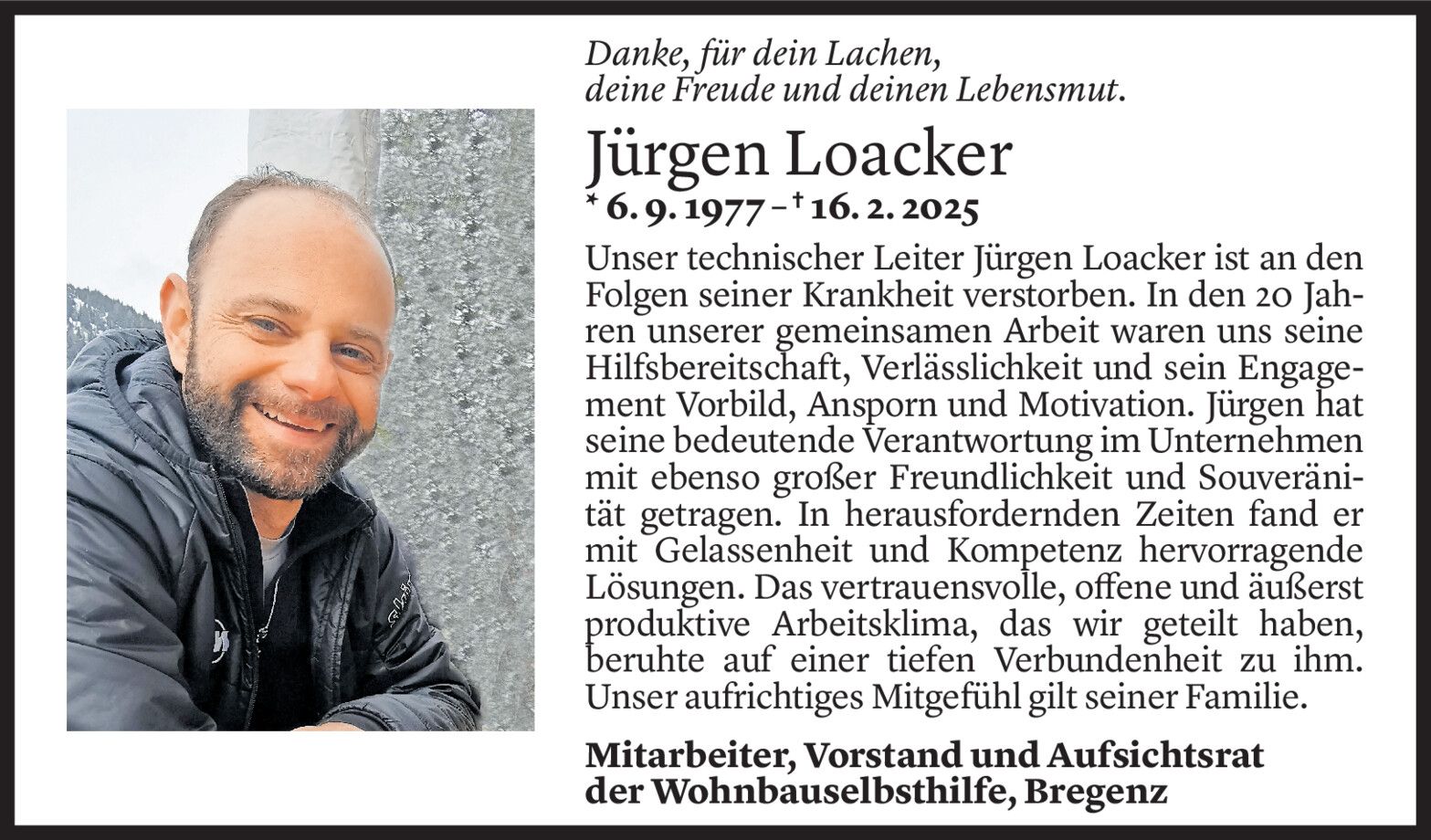 Danke, für dein Lachen, deine Freude und deinen Lebensmut.

Jürgen Loacker

* 6. 9. 1977 – † 16. 2. 2025

Unser technischer Leiter Jürgen Loacker ist an den Folgen seiner Krankheit verstorben. In den 20 Jahren unserer gemeinsamen Arbeit waren uns seine Hilfsbereitschaft, Verlässlichkeit und sein Engagement Vorbild, Ansporn und Motivation. Jürgen hat seine bedeutende Verantwortung im Unternehmen mit ebenso großer Freundlichkeit und Souveränität getragen. In herausfordernden Zeiten fand er mit Gelassenheit und Kompetenz hervorragende Lösungen. Das vertrauensvolle, offene und äußerst produktive Arbeitsklima, das wir geteilt haben, beruhte auf einer tiefen Verbundenheit zu ihm. Unser aufrichtiges Mitgefühl gilt seiner Familie.

Mitarbeiter, Vorstand und Aufsichtsrat der Wohnbauselbsthilfe, Bregenz